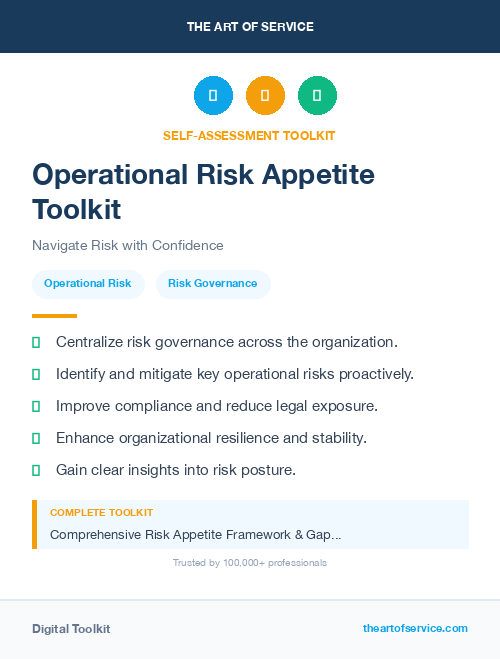 THE ART OF SERVICE

SELF-ASSESSMENT TOOLKIT

Operational Risk Appetite Toolkit

Navigate Risk with Confidence

Operational Risk

Risk Governance

Centralize risk governance across the organization.

Identify and mitigate key operational risks proactively.

Improve compliance and reduce legal exposure.

Enhance organizational resilience and stability.

Gain clear insights into risk posture.

COMPLETE TOOLKIT

Comprehensive Risk Appetite Framework & Gap...

Trusted by 100,000+ professionals

Digital Toolkit

theartofservice.com